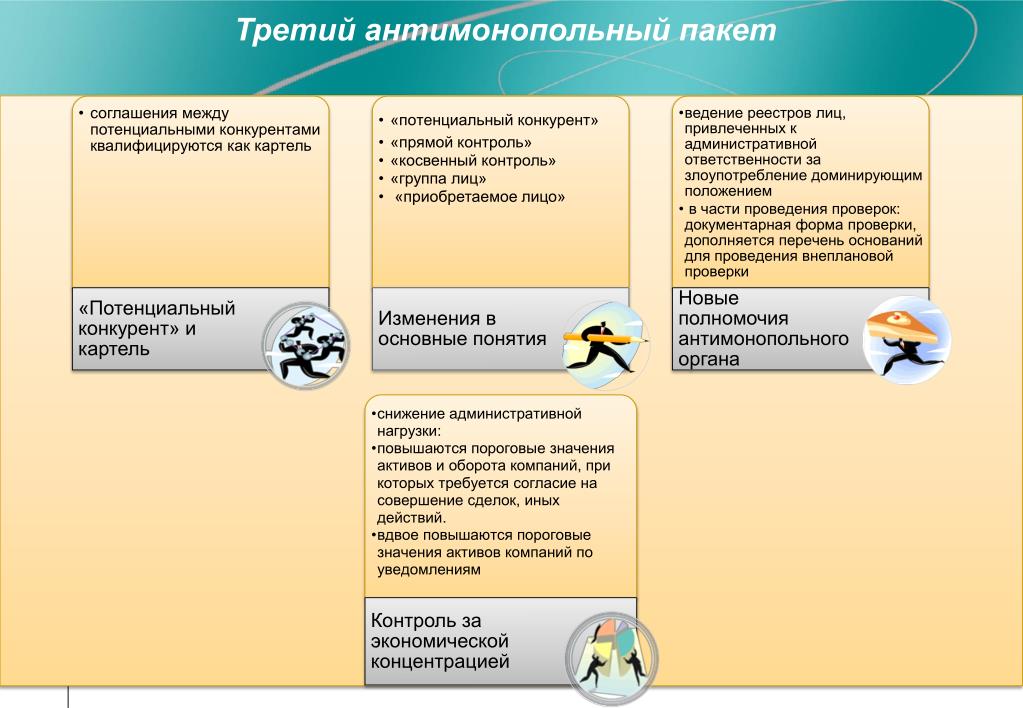 Третий антимонопольный пакет

• соглашения между потенциальными конкурентами квалифицируются как картель

«Потенциальный конкурент» и картель

• «потенциальный конкурент»
• «прямой контроль»
• «косвенный контроль»
• «группа лиц»
• «приобретаемое лицо»

Изменения в основные понятия

•ведение реестров лиц, привлеченных к административной ответственности за злоупотребление доминирующим положением
• в части проведения проверок: документарная форма проверки, дополняется перечень оснований для проведения внеплановой проверки

Новые полномочия антимонопольного органа

•снижение административной нагрузки:
•повышаются пороговые значения активов и оборота компаний, при которых требуется согласие на совершение сделок, иных действий.
•вдвое повышаются пороговые значения активов компаний по уведомлениям

Контроль за экономической концентрацией